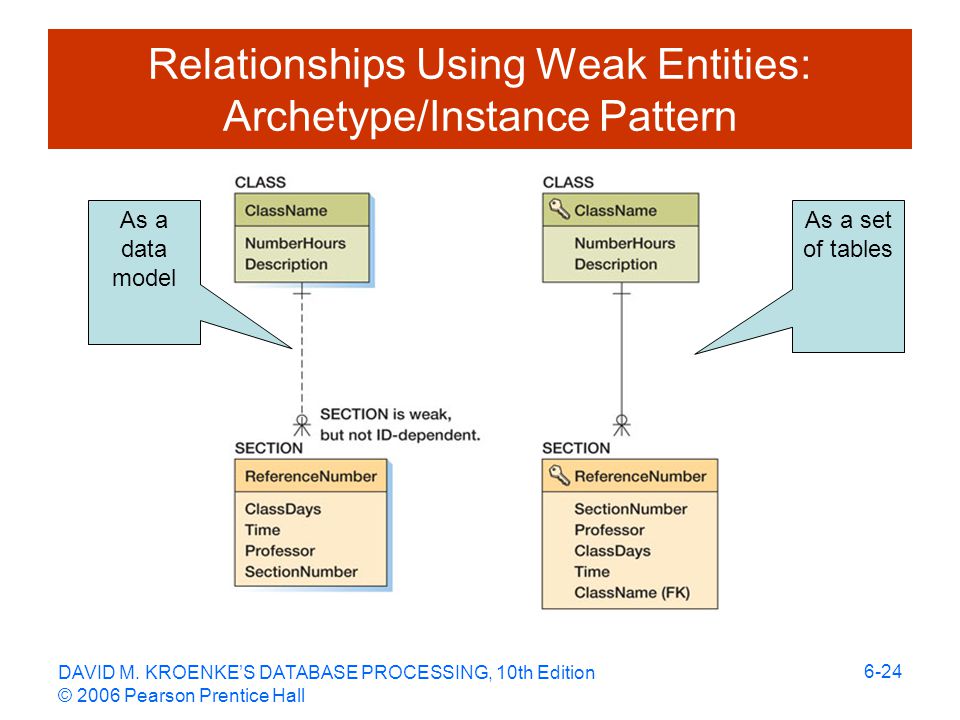 Relationships Using Weak Entities: Archetype/Instance Pattern

As a data model

CLASS

ClassName

NumberHours
Description

SECTION is weak, but not ID-dependent.

SECTION

ReferenceNumber

ClassDays
Time
Professor
SectionNumber

CLASS

ClassName

NumberHours
Description

SECTION

ReferenceNumber

SectionNumber
Professor
ClassDays
Time
ClassName (FK)

As a set of tables

DAVID M. KROENKE'S DATABASE PROCESSING, 10th Edition
© 2006 Pearson Prentice Hall

6-24